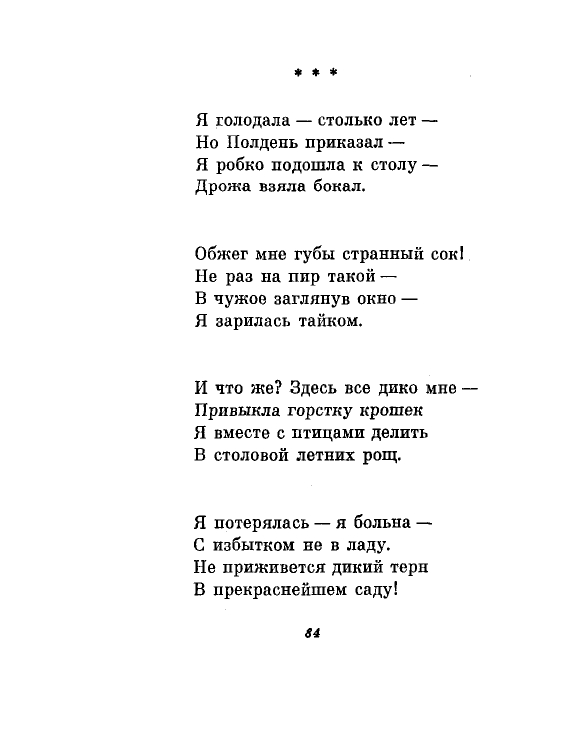 * * *

Я голодала — столько лет —
Но Полдень приказал —
Я робко подошла к столу —
Дрожа взяла бокал.

Обжег мне губы странный сок!
Не раз на пир такой —
В чужое заглянув окно —
Я зарилась тайком.

И что же? Здесь все дико мне —
Привыкла горстку крошек
Я вместе с птицами делить
В столовой летних рощ.

Я потерялась — я больна —
С избытком не в ладу.
Не приживется дикий терн
В прекраснейшем саду!

84